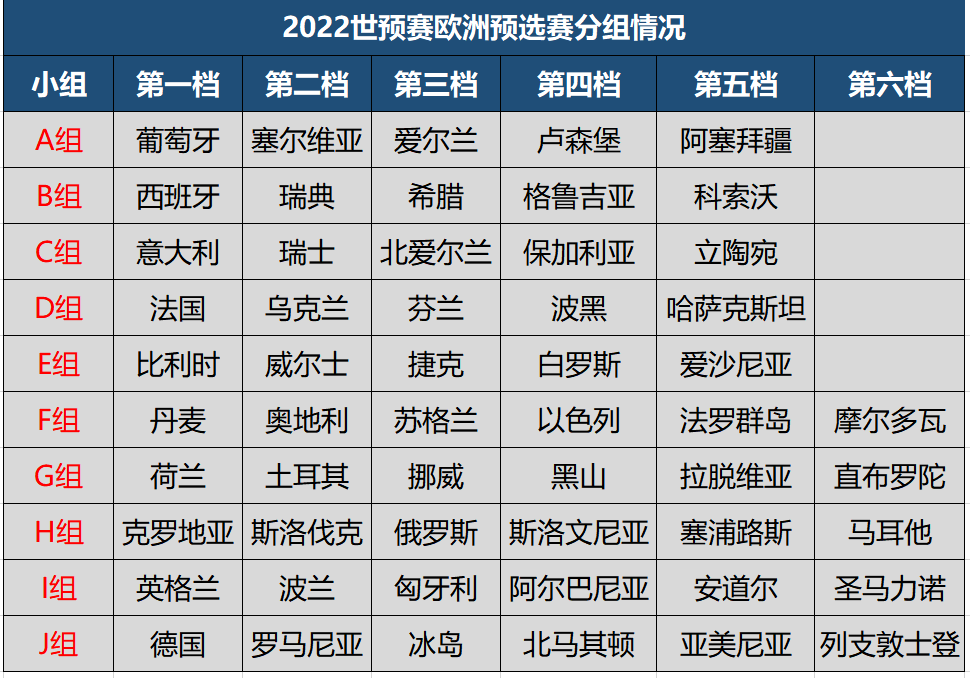 2022世预赛欧洲预选赛分组情况

| 小组 | 第一档 | 第二档 | 第三档 | 第四档 | 第五档 | 第六档 |
|---|---|---|---|---|---|---|
| A组 | 葡萄牙 | 塞尔维亚 | 爱尔兰 | 卢森堡 | 阿塞拜疆 | |
| B组 | 西班牙 | 瑞典 | 希腊 | 格鲁吉亚 | 科索沃 | |
| C组 | 意大利 | 瑞士 | 北爱尔兰 | 保加利亚 | 立陶宛 | |
| D组 | 法国 | 乌克兰 | 芬兰 | 波黑 | 哈萨克斯坦 | |
| E组 | 比利时 | 威尔士 | 捷克 | 白罗斯 | 爱沙尼亚 | |
| F组 | 丹麦 | 奥地利 | 苏格兰 | 以色列 | 法罗群岛 | 摩尔多瓦 |
| G组 | 荷兰 | 土耳其 | 挪威 | 黑山 | 拉脱维亚 | 直布罗陀 |
| H组 | 克罗地亚 | 斯洛伐克 | 俄罗斯 | 斯洛文尼亚 | 塞浦路斯 | 马耳他 |
| I组 | 英格兰 | 波兰 | 匈牙利 | 阿尔巴尼亚 | 安道尔 | 圣马力诺 |
| J组 | 德国 | 罗马尼亚 | 冰岛 | 北马其顿 | 亚美尼亚 | 列支敦士登 |